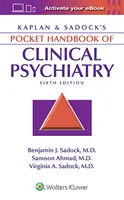 Activate your eBook

KAPLAN & SADOCK'S
POCKET HANDBOOK OF
CLINICAL PSYCHIATRY
SIXTH EDITION

Benjamin J. Sadock, M.D.
Samoon Ahmad, M.D.
Virginia A. Sadock, M.D.

Wolters Kluwer